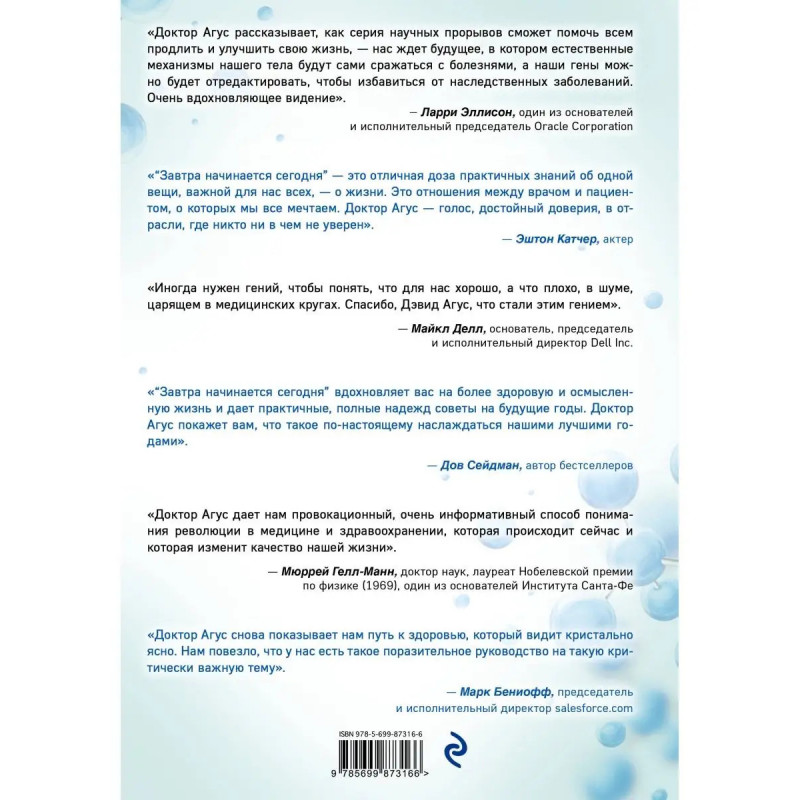 «Доктор Агус рассказывает, как серия научных прорывов сможет помочь всем продлить и улучшить свою жизнь, — нас ждет будущее, в котором естественные механизмы нашего тела будут сами сражаться с болезнями, а наши гены можно будет отредактировать, чтобы избавиться от наследственных заболеваний. Очень вдохновляющее видение».

— Ларри Эллисон, один из основателей
и исполнительный председатель Oracle Corporation

«"Завтра начинается сегодня" — это отличная доза практичных знаний об одной вещи, важной для нас всех, — о жизни. Это отношения между врачом и пациентом, о которых мы все мечтаем. Доктор Агус — голос, достойный доверия, в отрасли, где никто ни в чем не уверен».

— Эштон Катчер, актер

«Иногда нужен гений, чтобы понять, что для нас хорошо, а что плохо, в шуме, царящем в медицинских кругах. Спасибо, Дэвид Агус, что стали этим гением».

— Майкл Делл, основатель, председатель
и исполнительный директор Dell Inc.

«"Завтра начинается сегодня" вдохновляет вас на более здоровую и осмысленную жизнь и дает практичные, полные надежд советы на будущие годы. Доктор Агус покажет вам, что такое по-настоящему наслаждаться нашими лучшими годами».

— Дов Сейдман, автор бестселлеров

«Доктор Агус дает нам провокационный, очень информативный способ понимания революции в медицине и здравоохранении, которая происходит сейчас и которая изменит качество нашей жизни».

— Мюррей Гелл-Манн, доктор наук, лауреат Нобелевской премии
по физике (1969), один из основателей Института Санта-Фе

«Доктор Агус снова показывает нам путь к здоровью, который видит кристально ясно. Нам повезло, что у нас есть такое поразительное руководство на такую критически важную тему».

— Марк Бениофф, председатель
и исполнительный директор salesforce.com

ISBN 978-5-699-87316-6

9 785699 873166 >